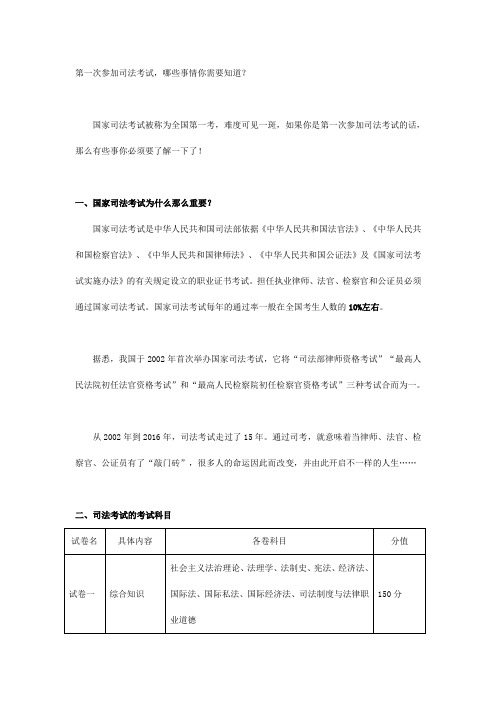 第一次参加司法考试，哪些事情你需要知道？

国家司法考试被称为全国第一考，难度可见一斑，如果你是第一次参加司法考试的话，那么有些事你必须要了解一下了！

一、国家司法考试为什么那么重要？

国家司法考试是中华人民共和国司法部依据《中华人民共和国法官法》、《中华人民共和国检察官法》、《中华人民共和国律师法》、《中华人民共和国公证法》及《国家司法考试实施办法》的有关规定设立的职业证书考试。担任执业律师、法官、检察官和公证员必须通过国家司法考试。国家司法考试每年的通过率一般在全国考生人数的10%左右。

据悉，我国于2002年首次举办国家司法考试，它将“司法部律师资格考试”“最高人民法院初任法官资格考试”和“最高人民检察院初任检察官资格考试”三种考试合而为一。

从2002年到2016年，司法考试走过了15年。通过司考，就意味着当律师、法官、检察官、公证员有了“敲门砖”，很多人的命运因此而改变，并由此开启不一样的人生……

二、司法考试的考试科目

| 试卷名 | 具体内容 | 各卷科目 | 分值 |
|---|---|---|---|
| 试卷一 | 综合知识 | 社会主义法治理论、法理学、法制史、宪法、经济法、国际法、国际私法、国际经济法、司法制度与法律职业道德 | 150分 |